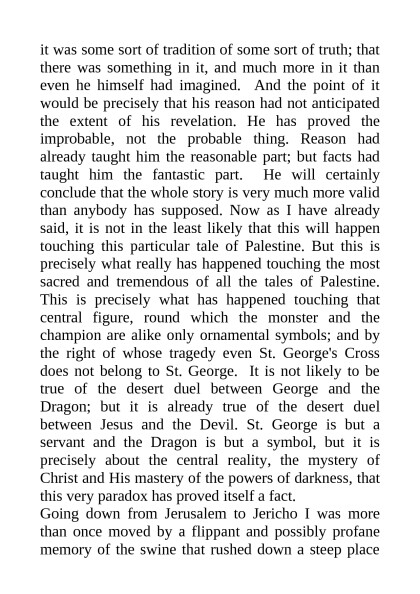 it was some sort of tradition of some sort of truth; that there was something in it, and much more in it than even he himself had imagined. And the point of it would be precisely that his reason had not anticipated the extent of his revelation. He has proved the improbable, not the probable thing. Reason had already taught him the reasonable part; but facts had taught him the fantastic part. He will certainly conclude that the whole story is very much more valid than anybody has supposed. Now as I have already said, it is not in the least likely that this will happen touching this particular tale of Palestine. But this is precisely what really has happened touching the most sacred and tremendous of all the tales of Palestine. This is precisely what has happened touching that central figure, round which the monster and the champion are alike only ornamental symbols; and by the right of whose tragedy even St. George's Cross does not belong to St. George. It is not likely to be true of the desert duel between George and the Dragon; but it is already true of the desert duel between Jesus and the Devil. St. George is but a servant and the Dragon is but a symbol, but it is precisely about the central reality, the mystery of Christ and His mastery of the powers of darkness, that this very paradox has proved itself a fact.
Going down from Jerusalem to Jericho I was more than once moved by a flippant and possibly profane memory of the swine that rushed down a steep place